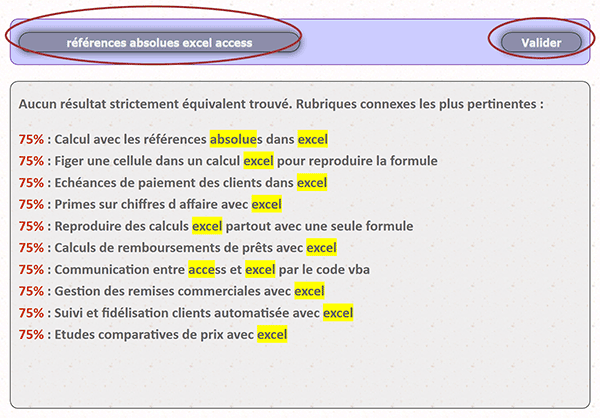 références absolues excel access

Valider

Aucun résultat strictement équivalent trouvé. Rubriques connexes les plus pertinentes :

75% : Calcul avec les références absolues dans excel
75% : Figer une cellule dans un calcul excel pour reproduire la formule
75% : Echéances de paiement des clients dans excel
75% : Primes sur chiffres d affaire avec excel
75% : Reproduire des calculs excel partout avec une seule formule
75% : Calculs de remboursements de prêts avec excel
75% : Communication entre access et excel par le code vba
75% : Gestion des remises commerciales avec excel
75% : Suivi et fidélisation clients automatisée avec excel
75% : Etudes comparatives de prix avec excel